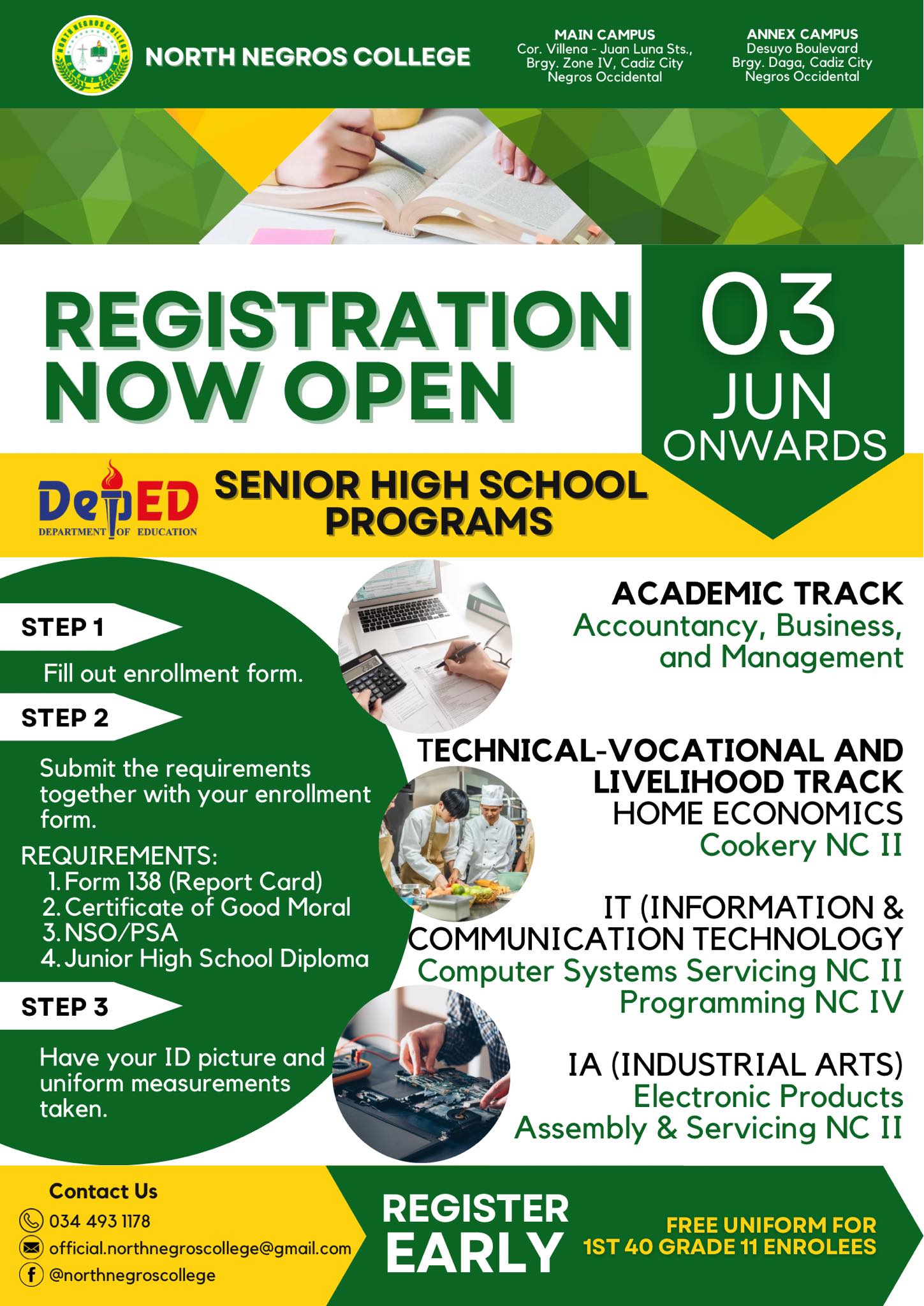 NORTH NEGROS COLLEGE

MAIN CAMPUS
Cor. Villena - Juan Luna Sts., Brgy. Zone IV, Cadiz City Negros Occidental

ANNEX CAMPUS
Desuyo Boulevard Brgy. Daga, Cadiz City Negros Occidental

REGISTRATION NOW OPEN

03 JUN ONWARDS

DepED DEPARTMENT OF EDUCATION

SENIOR HIGH SCHOOL PROGRAMS

STEP 1
Fill out enrollment form.

STEP 2
Submit the requirements together with your enrollment form.

REQUIREMENTS:
1. Form 138 (Report Card)
2. Certificate of Good Moral
3. NSO/PSA
4. Junior High School Diploma

STEP 3
Have your ID picture and uniform measurements taken.

ACADEMIC TRACK
Accountancy, Business, and Management

TECHNICAL-VOCATIONAL AND LIVELIHOOD TRACK
HOME ECONOMICS
Cookery NC II

IT (INFORMATION & COMMUNICATION TECHNOLOGY
Computer Systems Servicing NC II
Programming NC IV

IA (INDUSTRIAL ARTS)
Electronic Products Assembly & Servicing NC II

Contact Us
034 493 1178
official.northnegroscollege@gmail.com
@northnegroscollege

REGISTER EARLY

FREE UNIFORM FOR 1ST 40 GRADE 11 ENROLEES